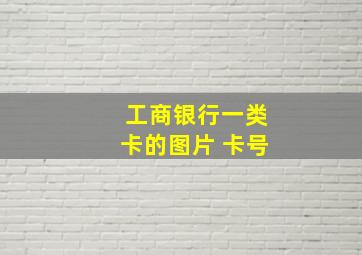 工商银行一类卡的图片 卡号